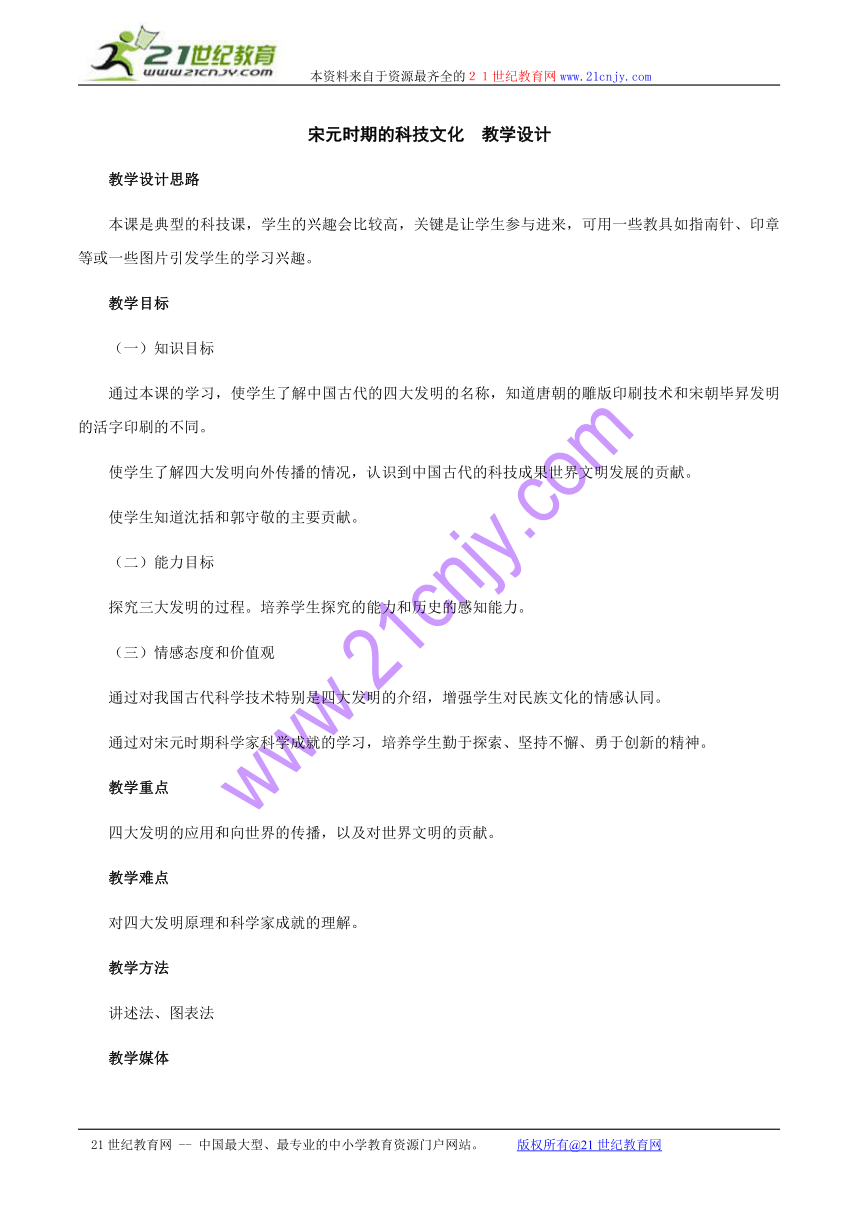 21世纪教育
www.21cnjy.com
本资料来自于资源最齐全的２１世纪教育网www.21cnjy.com

宋元时期的科技文化　教学设计

教学设计思路

本课是典型的科技课，学生的兴趣会比较高，关键是让学生参与进来，可用一些教具如指南针、印章等或一些图片引发学生的学习兴趣。

教学目标

（一）知识目标

通过本课的学习，使学生了解中国古代的四大发明的名称，知道唐朝的雕版印刷技术和宋朝毕昇发明的活字印刷的不同。

使学生了解四大发明向外传播的情况，认识到中国古代的科技成果世界文明发展的贡献。

使学生知道沈括和郭守敬的主要贡献。

（二）能力目标

探究三大发明的过程。培养学生探究的能力和历史的感知能力。

（三）情感态度和价值观

通过对我国古代科学技术特别是四大发明的介绍，增强学生对民族文化的情感认同。

通过对宋元时期科学家科学成就的学习，培养学生勤于探索、坚持不懈、勇于创新的精神。

教学重点

四大发明的应用和向世界的传播，以及对世界文明的贡献。

教学难点

对四大发明原理和科学家成就的理解。

教学方法

讲述法、图表法

教学媒体

www.21cnjy.com

21世纪教育网 -- 中国最大型、最专业的中小学教育资源门户网站。　　版权所有@21世纪教育网